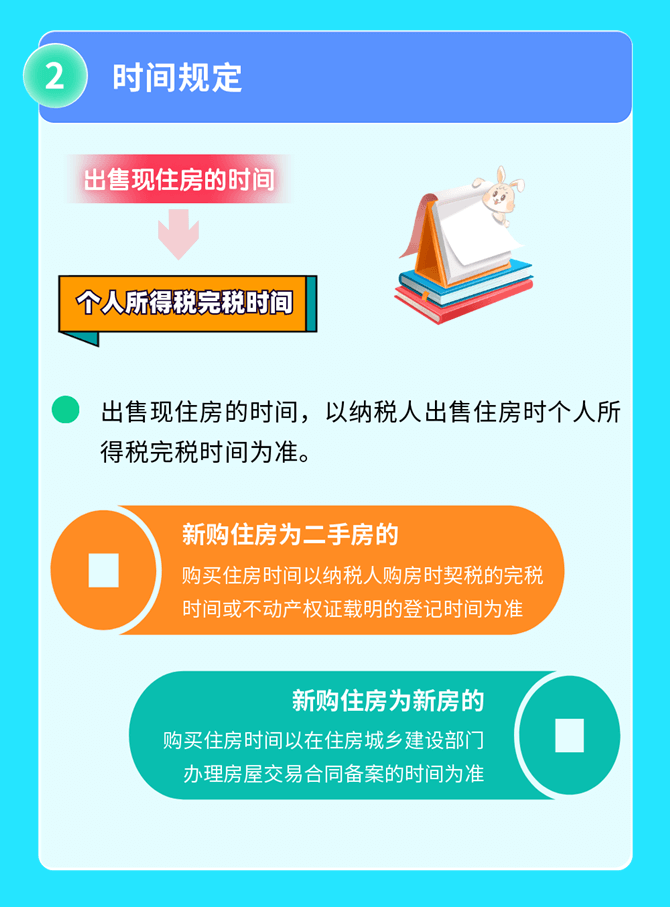 2 时间规定

出售现住房的时间

个人所得税完税时间

出售现住房的时间，以纳税人出售住房时个人所得税完税时间为准。

新购住房为二手房的
购买住房时间以纳税人购房时契税的完税时间或不动产权证载明的登记时间为准

新购住房为新房的
购买住房时间以在住房城乡建设部门办理房屋交易合同备案的时间为准